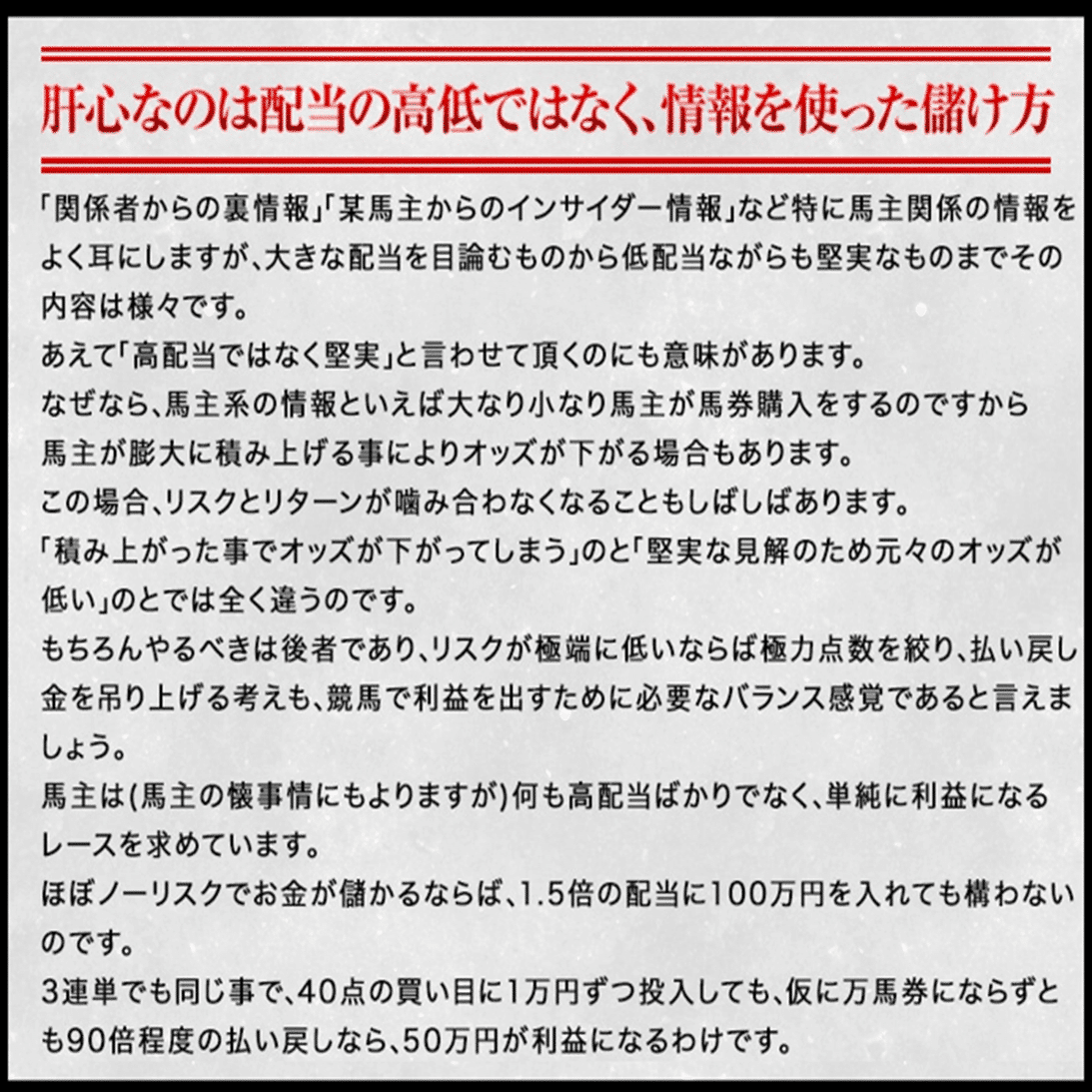 肝心なのは配当の高低ではなく、情報を使った儲け方

「関係者からの裏情報」「某馬主からのインサイダー情報」など特に馬主関係の情報をよく耳にしますが、大きな配当を目論むものから低配当ながらも堅実なものまでその内容は様々です。
あえて「高配当ではなく堅実」と言わせて頂くのにも意味があります。
なぜなら、馬主系の情報といえば大なり小なり馬主が馬券購入をするのですから馬主が膨大に積み上げる事によりオッズが下がる場合もあります。
この場合、リスクとリターンが噛み合わなくなることもしばしばあります。
「積み上がった事でオッズが下がってしまう」のと「堅実な見解のため元々のオッズが低い」のとでは全く違うのです。
もちろんやるべきは後者であり、リスクが極端に低いならば極力点数を絞り、払い戻し金を吊り上げる考えも、競馬で利益を出すために必要なバランス感覚であると言えましょう。
馬主は(馬主の懐事情にもよりますが)何も高配当ばかりでなく、単純に利益になるレースを求めています。
ほぼノーリスクでお金が儲かるならば、1.5倍の配当に100万円を入れても構わないのです。
3連単でも同じ事で、40点の買い目に1万円ずつ投入しても、仮に万馬券にならずとも90倍程度の払い戻しなら、50万円が利益になるわけです。